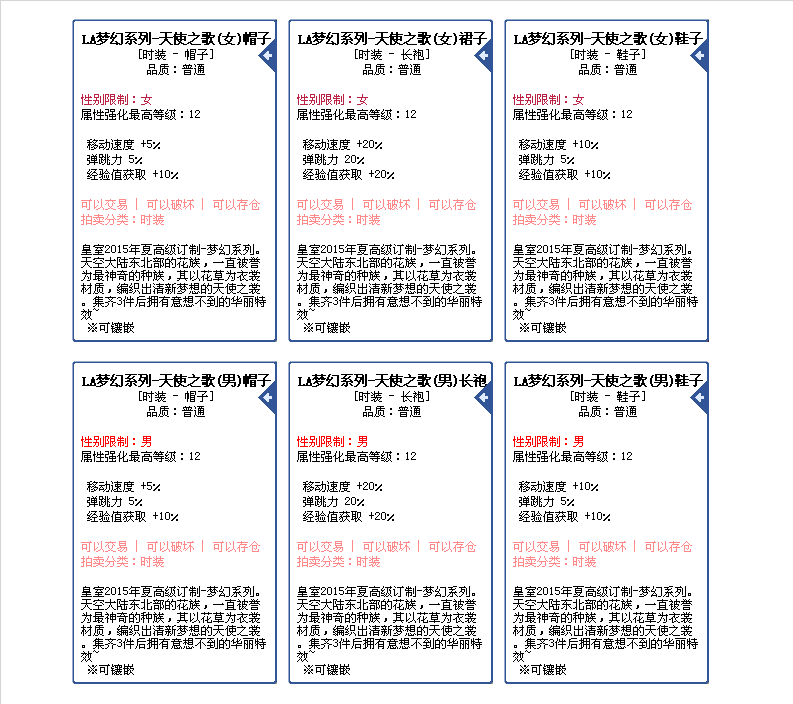 LA梦幻系列-天使之歌(女)帽子
[时装 - 帽子]
品质：普通

性别限制：女
属性强化最高等级：12

移动速度 +5%
弹跳力 5%
经验值获取 +10%

可以交易 | 可以破坏 | 可以存仓
拍卖分类：时装

皇室2015年夏高级订制-梦幻系列。天空大陆东北部的花族，一直被誉为最神奇的种族，其以花草为衣裳材质，编织出清新梦想的天使之裳。集齐3件后拥有意想不到的华丽特效~
※可镶嵌

LA梦幻系列-天使之歌(女)裙子
[时装 - 长袍]
品质：普通

性别限制：女
属性强化最高等级：12

移动速度 +20%
弹跳力 20%
经验值获取 +20%

可以交易 | 可以破坏 | 可以存仓
拍卖分类：时装

皇室2015年夏高级订制-梦幻系列。天空大陆东北部的花族，一直被誉为最神奇的种族，其以花草为衣裳材质，编织出清新梦想的天使之裳。集齐3件后拥有意想不到的华丽特效~
※可镶嵌

LA梦幻系列-天使之歌(女)鞋子
[时装 - 鞋子]
品质：普通

性别限制：女
属性强化最高等级：12

移动速度 +10%
弹跳力 5%
经验值获取 +10%

可以交易 | 可以破坏 | 可以存仓
拍卖分类：时装

皇室2015年夏高级订制-梦幻系列。天空大陆东北部的花族，一直被誉为最神奇的种族，其以花草为衣裳材质，编织出清新梦想的天使之裳。集齐3件后拥有意想不到的华丽特效~
※可镶嵌

LA梦幻系列-天使之歌(男)帽子
[时装 - 帽子]
品质：普通

性别限制：男
属性强化最高等级：12

移动速度 +5%
弹跳力 5%
经验值获取 +10%

可以交易 | 可以破坏 | 可以存仓
拍卖分类：时装

皇室2015年夏高级订制-梦幻系列。天空大陆东北部的花族，一直被誉为最神奇的种族，其以花草为衣裳材质，编织出清新梦想的天使之裳。集齐3件后拥有意想不到的华丽特效~
※可镶嵌

LA梦幻系列-天使之歌(男)长袍
[时装 - 长袍]
品质：普通

性别限制：男
属性强化最高等级：12

移动速度 +20%
弹跳力 20%
经验值获取 +20%

可以交易 | 可以破坏 | 可以存仓
拍卖分类：时装

皇室2015年夏高级订制-梦幻系列。天空大陆东北部的花族，一直被誉为最神奇的种族，其以花草为衣裳材质，编织出清新梦想的天使之裳。集齐3件后拥有意想不到的华丽特效~
※可镶嵌

LA梦幻系列-天使之歌(男)鞋子
[时装 - 鞋子]
品质：普通

性别限制：男
属性强化最高等级：12

移动速度 +10%
弹跳力 5%
经验值获取 +10%

可以交易 | 可以破坏 | 可以存仓
拍卖分类：时装

皇室2015年夏高级订制-梦幻系列。天空大陆东北部的花族，一直被誉为最神奇的种族，其以花草为衣裳材质，编织出清新梦想的天使之裳。集齐3件后拥有意想不到的华丽特效~
※可镶嵌